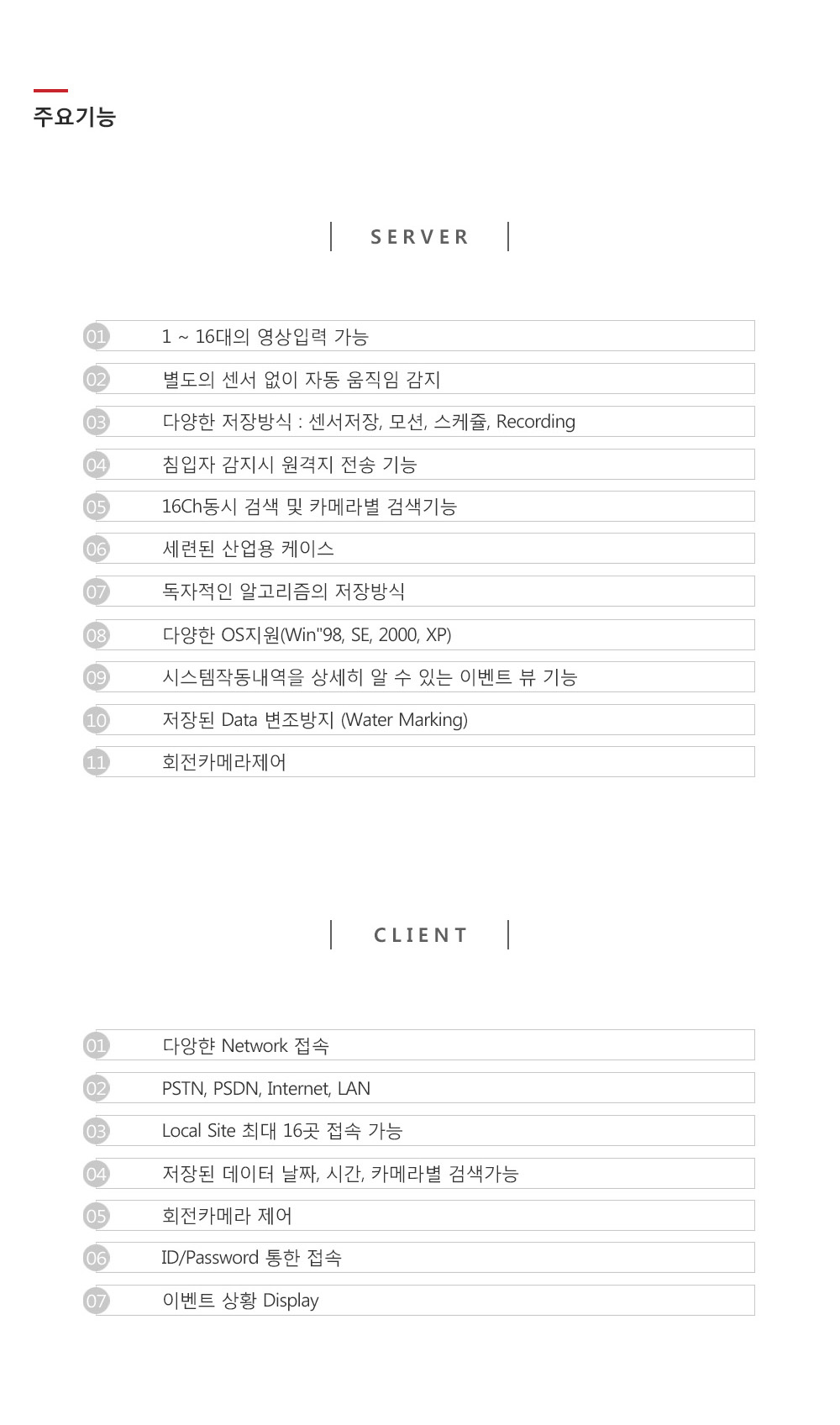 주요기능

SERVER

01 1 ~ 16대의 영상입력 가능
02 별도의 센서 없이 자동 움직임 감지
03 다양한 저장방식 : 센서저장, 모션, 스케쥴, Recording
04 침입자 감지시 원격지 전송 기능
05 16Ch동시 검색 및 카메라별 검색기능
06 세련된 산업용 케이스
07 독자적인 알고리즘의 저장방식
08 다양한 OS지원(Win"98, SE, 2000, XP)
09 시스템작동내역을 상세히 알 수 있는 이벤트 뷰 기능
10 저장된 Data 변조방지 (Water Marking)
11 회전카메라제어

CLIENT

01 다앙햔 Network 접속
02 PSTN, PSDN, Internet, LAN
03 Local Site 최대 16곳 접속 가능
04 저장된 데이터 날짜, 시간, 카메라별 검색가능
05 회전카메라 제어
06 ID/Password 통한 접속
07 이벤트 상황 Display